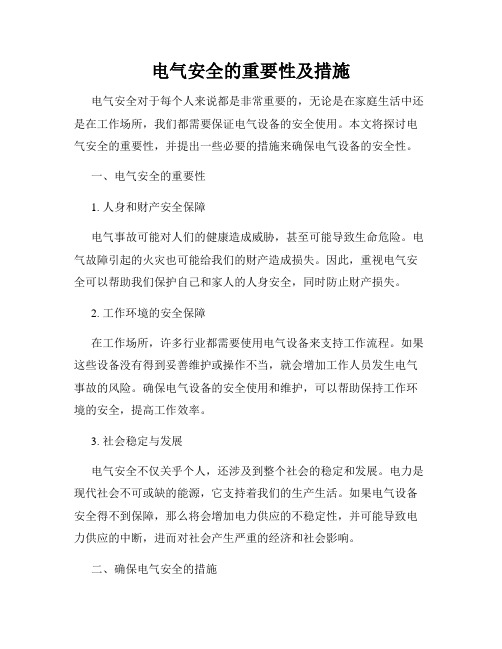 电气安全的重要性及措施

电气安全对于每个人来说都是非常重要的，无论是在家庭生活中还是在工作场所，我们都需要保证电气设备的安全使用。本文将探讨电气安全的重要性，并提出一些必要的措施来确保电气设备的安全性。

一、电气安全的重要性

1. 人身和财产安全保障

电气事故可能对人们的健康造成威胁，甚至可能导致生命危险。电气故障引起的火灾也可能给我们的财产造成损失。因此，重视电气安全可以帮助我们保护自己和家人的人身安全，同时防止财产损失。

2. 工作环境的安全保障

在工作场所，许多行业都需要使用电气设备来支持工作流程。如果这些设备没有得到妥善维护或操作不当，就会增加工作人员发生电气事故的风险。确保电气设备的安全使用和维护，可以帮助保持工作环境的安全，提高工作效率。

3. 社会稳定与发展

电气安全不仅关乎个人，还涉及到整个社会的稳定和发展。电力是现代社会不可或缺的能源，它支持着我们的生产生活。如果电气设备安全得不到保障，那么将会增加电力供应的不稳定性，并可能导致电力供应的中断，进而对社会产生严重的经济和社会影响。

二、确保电气安全的措施